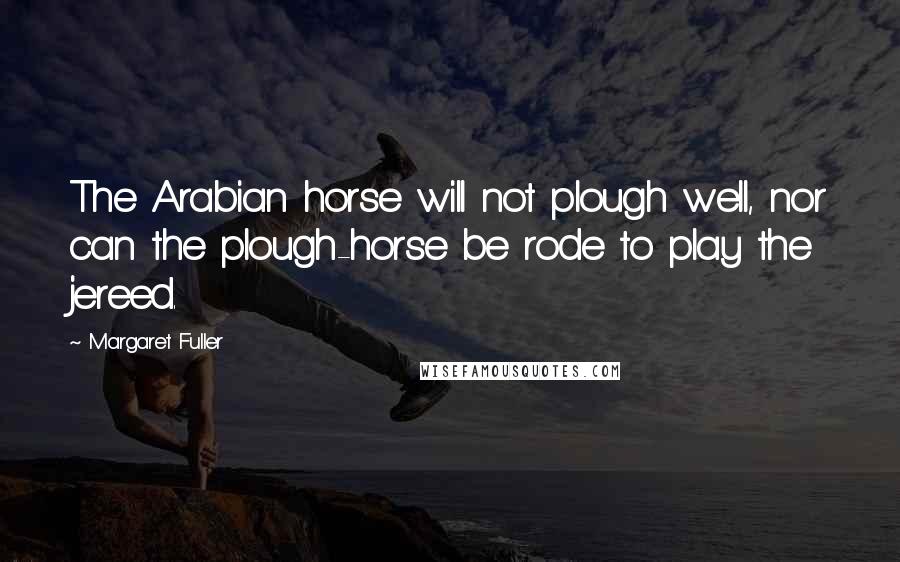 The Arabian horse will not plough well, nor can the plough-horse be rode to play the jereed.

~ Margaret Fuller

WISEFAMOUSQUOTES.COM